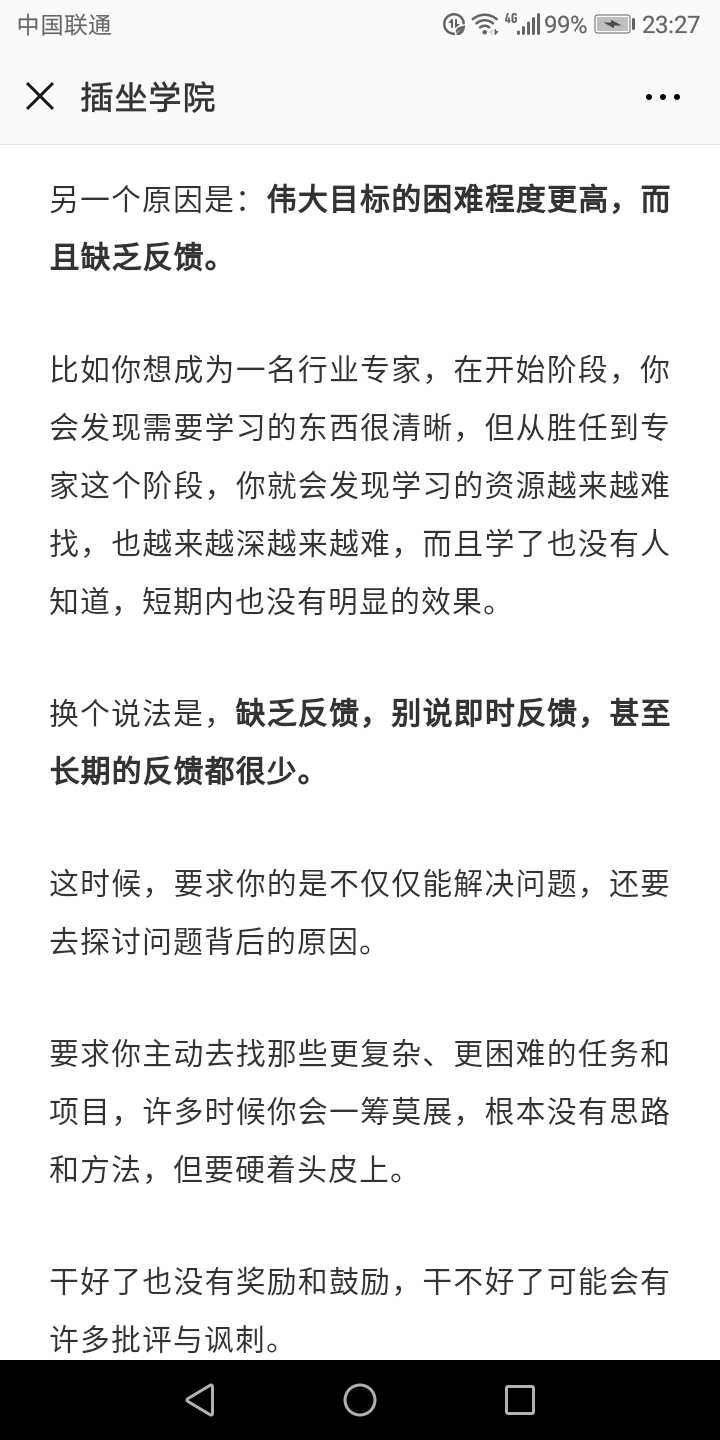 中国联通 4G 99% 23:27

插坐学院

另一个原因是：伟大目标的困难程度更高，而且缺乏反馈。

比如你想成为一名行业专家，在开始阶段，你会发现需要学习的东西很清晰，但从胜任到专家这个阶段，你就会发现学习的资源越来越难找，也越来越深越来越难，而且学了也没有人知道，短期内也没有明显的效果。

换个说法是，缺乏反馈，别说即时反馈，甚至长期的反馈都很少。

这时候，要求你的是不仅仅能解决问题，还要去探讨问题背后的原因。

要求你主动去找那些更复杂、更困难的任务和项目，许多时候你会一筹莫展，根本没有思路和方法，但要硬着头皮上。

干好了也没有奖励和鼓励，干不好了可能会有许多批评与讽刺。